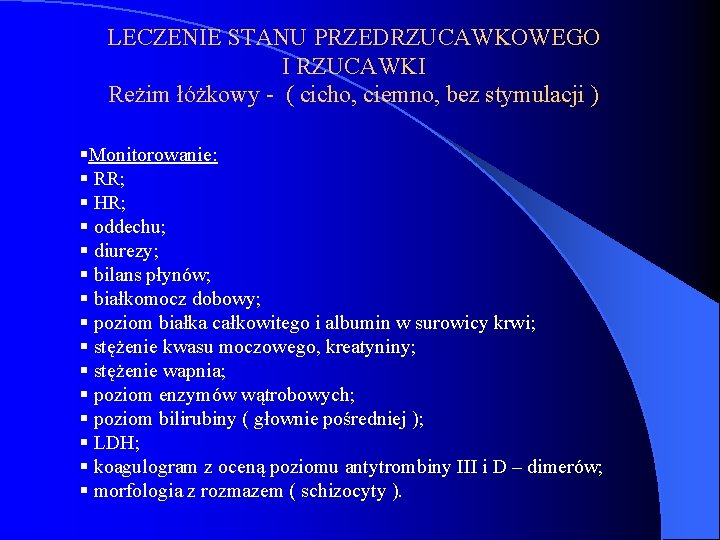 LECZENIE STANU PRZEDRZUCAWKOWEGO I RZUCAWKI
Reżim łóżkowy - ( cicho, ciemno, bez stymulacji )

▪Monitorowanie:
▪ RR;
▪ HR;
▪ oddechu;
▪ diurezy;
▪ bilans płynów;
▪ białkomocz dobowy;
▪ poziom białka całkowitego i albumin w surowicy krwi;
▪ stężenie kwasu moczowego, kreatyniny;
▪ stężenie wapnia;
▪ poziom enzymów wątrobowych;
▪ poziom bilirubiny ( głownie pośredniej );
▪ LDH;
▪ koagulogram z oceną poziomu antytrombiny III i D – dimerów;
▪ morfologia z rozmazem ( schizocyty ).